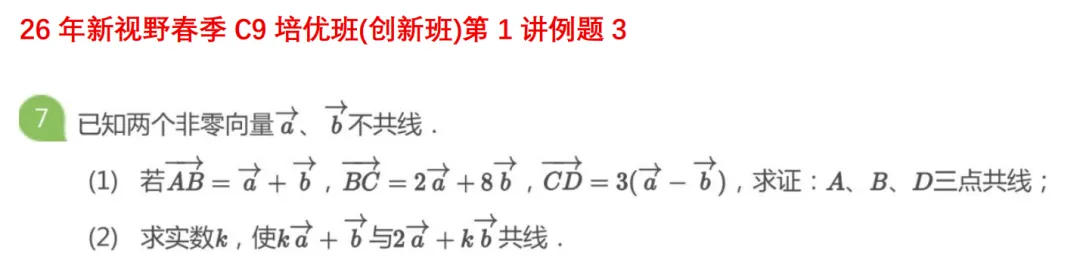 26 年新视野春季 C9 培优班(创新班)第 1 讲例题 3

7 已知两个非零向量$\overrightarrow{a}$、$\overrightarrow{b}$不共线．

(1) 若$\overrightarrow{AB}=\overrightarrow{a}+\overrightarrow{b}$，$\overrightarrow{BC}=2\overrightarrow{a}+8\overrightarrow{b}$，$\overrightarrow{CD}=3(\overrightarrow{a}-\overrightarrow{b})$，求证：$A$、$B$、$D$三点共线；

(2) 求实数$k$，使$k\overrightarrow{a}+\overrightarrow{b}$与$2\overrightarrow{a}+k\overrightarrow{b}$共线．